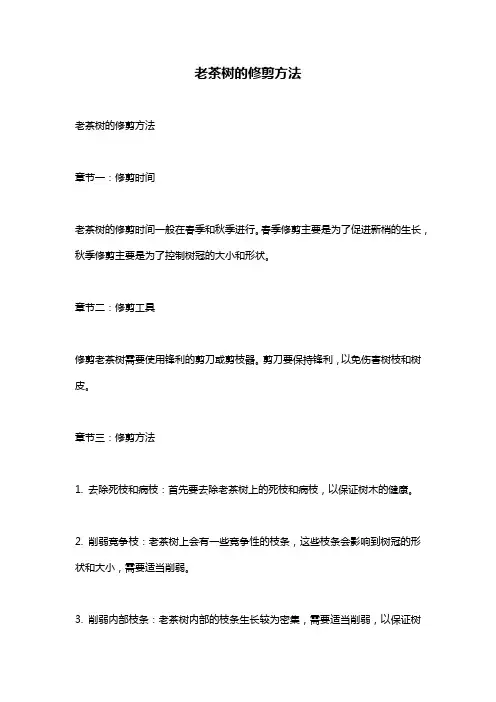 老茶树的修剪方法

老茶树的修剪方法

章节一：修剪时间

老茶树的修剪时间一般在春季和秋季进行。春季修剪主要是为了促进新梢的生长，秋季修剪主要是为了控制树冠的大小和形状。

章节二：修剪工具

修剪老茶树需要使用锋利的剪刀或剪枝器。剪刀要保持锋利，以免伤害树枝和树皮。

章节三：修剪方法

1. 去除死枝和病枝：首先要去除老茶树上的死枝和病枝，以保证树木的健康。

2. 削弱竞争枝：老茶树上会有一些竞争性的枝条，这些枝条会影响到树冠的形状和大小，需要适当削弱。

3. 削弱内部枝条：老茶树内部的枝条生长较为密集，需要适当削弱，以保证树